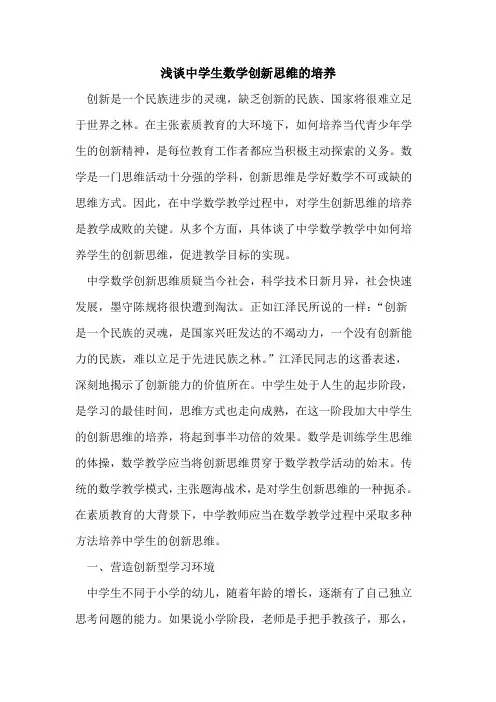 浅谈中学生数学创新思维的培养

创新是一个民族进步的灵魂，缺乏创新的民族、国家将很难立足于世界之林。在主张素质教育的大环境下，如何培养当代青少年学生的创新精神，是每位教育工作者都应当积极主动探索的义务。数学是一门思维活动十分强的学科，创新思维是学好数学不可或缺的思维方式。因此，在中学数学教学过程中，对学生创新思维的培养是教学成败的关键。从多个方面，具体谈了中学数学教学中如何培养学生的创新思维，促进教学目标的实现。

中学数学创新思维质疑当今社会，科学技术日新月异，社会快速发展，墨守陈规将很快遭到淘汰。正如江泽民所说的一样：“创新是一个民族的灵魂，是国家兴旺发达的不竭动力，一个没有创新能力的民族，难以立足于先进民族之林。”江泽民同志的这番表述，深刻地揭示了创新能力的价值所在。中学生处于人生的起步阶段，是学习的最佳时间，思维方式也走向成熟，在这一阶段加大中学生的创新思维的培养，将起到事半功倍的效果。数学是训练学生思维的体操，数学教学应当将创新思维贯穿于数学教学活动的始末。传统的数学教学模式，主张题海战术，是对学生创新思维的一种扼杀。在素质教育的大背景下，中学教师应当在数学教学过程中采取多种方法培养中学生的创新思维。

一、营造创新型学习环境

中学生不同于小学的幼儿，随着年龄的增长，逐渐有了自己独立思考问题的能力。如果说小学阶段，老师是手把手教孩子，那么，